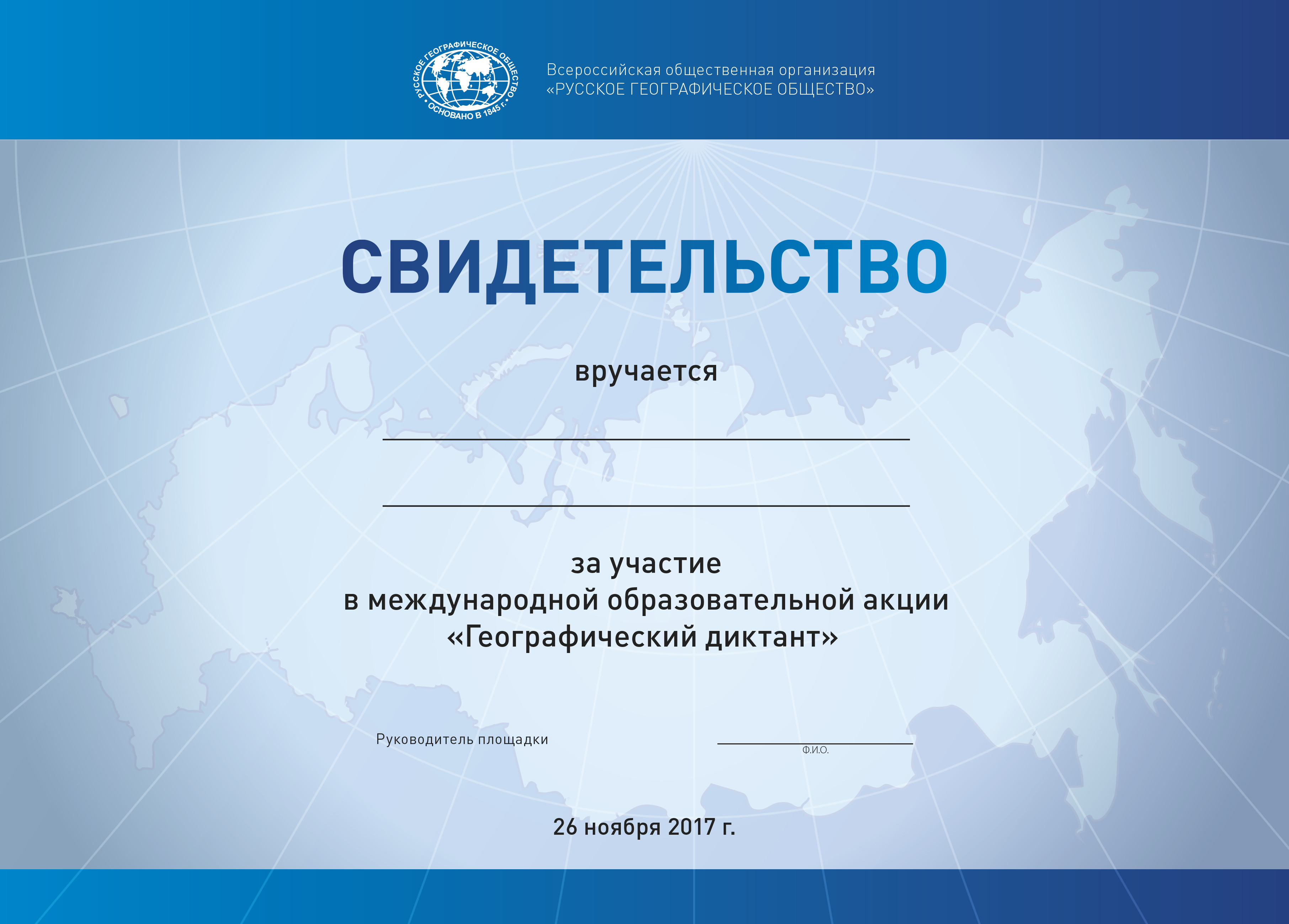 РУССКОЕ ГЕОГРАФИЧЕСКОЕ ОБЩЕСТВО
ОСНОВАНО В 1845 г.

Всероссийская общественная организация
«РУССКОЕ ГЕОГРАФИЧЕСКОЕ ОБЩЕСТВО»

СВИДЕТЕЛЬСТВО

вручается

за участие
в международной образовательной акции
«Географический диктант»

Руководитель площадки

Ф.И.О.

26 ноября 2017 г.